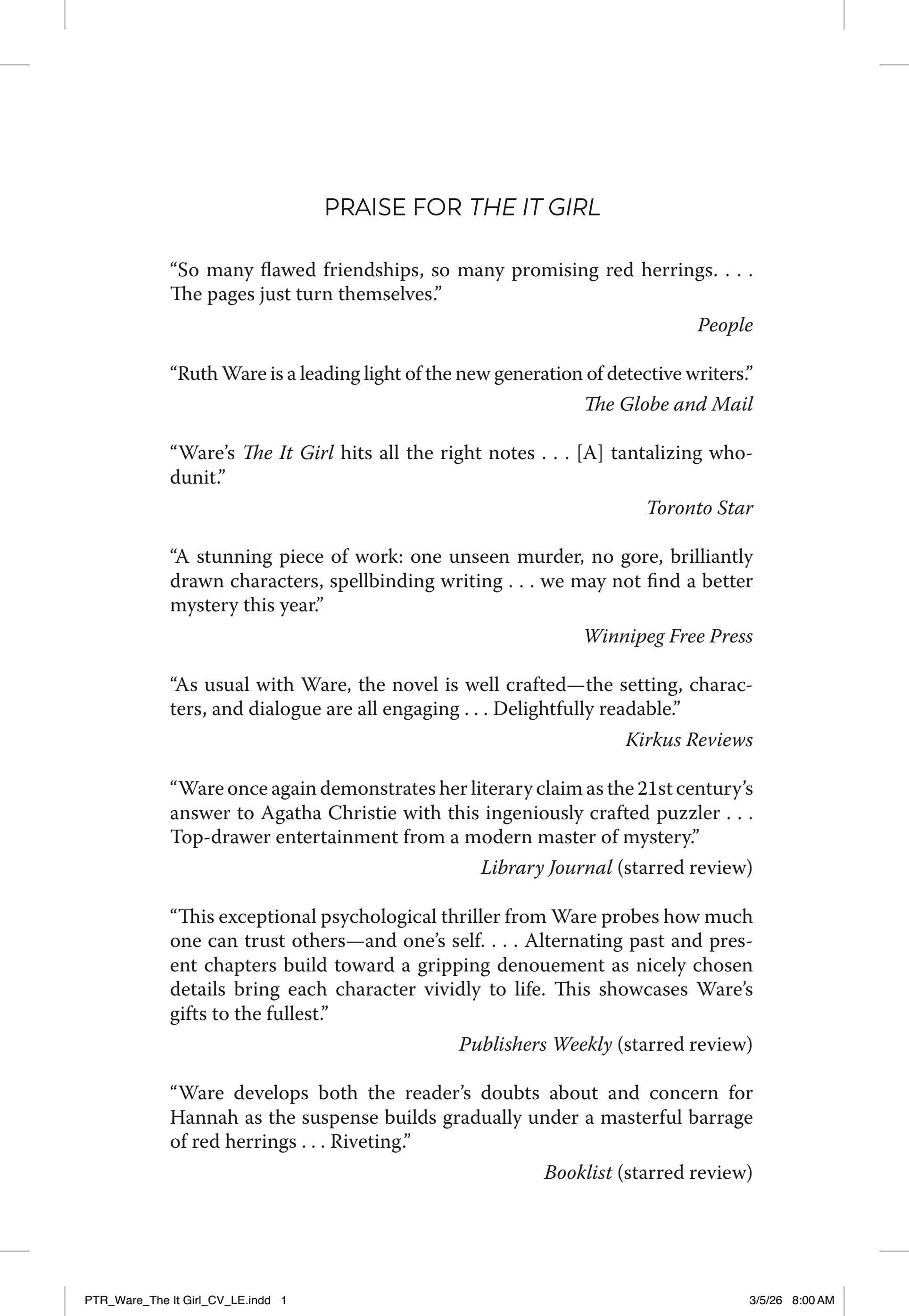 PRAISE FOR THE IT GIRL

“So many flawed friendships, so many promising red herrings. . . . The pages just turn themselves.”

People

“Ruth Ware is a leading light of the new generation of detective writers.”

The Globe and Mail

“Ware’s The It Girl hits all the right notes . . . [A] tantalizing whodunit.”

Toronto Star

“A stunning piece of work: one unseen murder, no gore, brilliantly drawn characters, spellbinding writing . . . we may not find a better mystery this year.”

Winnipeg Free Press

“As usual with Ware, the novel is well crafted—the setting, characters, and dialogue are all engaging . . . Delightfully readable.”

Kirkus Reviews

“Ware once again demonstrates her literary claim as the 21st century’s answer to Agatha Christie with this ingeniously crafted puzzler . . . Top-drawer entertainment from a modern master of mystery.”

Library Journal (starred review)

“This exceptional psychological thriller from Ware probes how much one can trust others—and one’s self. . . . Alternating past and present chapters build toward a gripping denouement as nicely chosen details bring each character vividly to life. This showcases Ware’s gifts to the fullest.”

Publishers Weekly (starred review)

“Ware develops both the reader’s doubts about and concern for Hannah as the suspense builds gradually under a masterful barrage of red herrings . . . Riveting.”

Booklist (starred review)

PTR_Ware_The It Girl_CV_LE.indd 1 3/5/26 8:00 AM